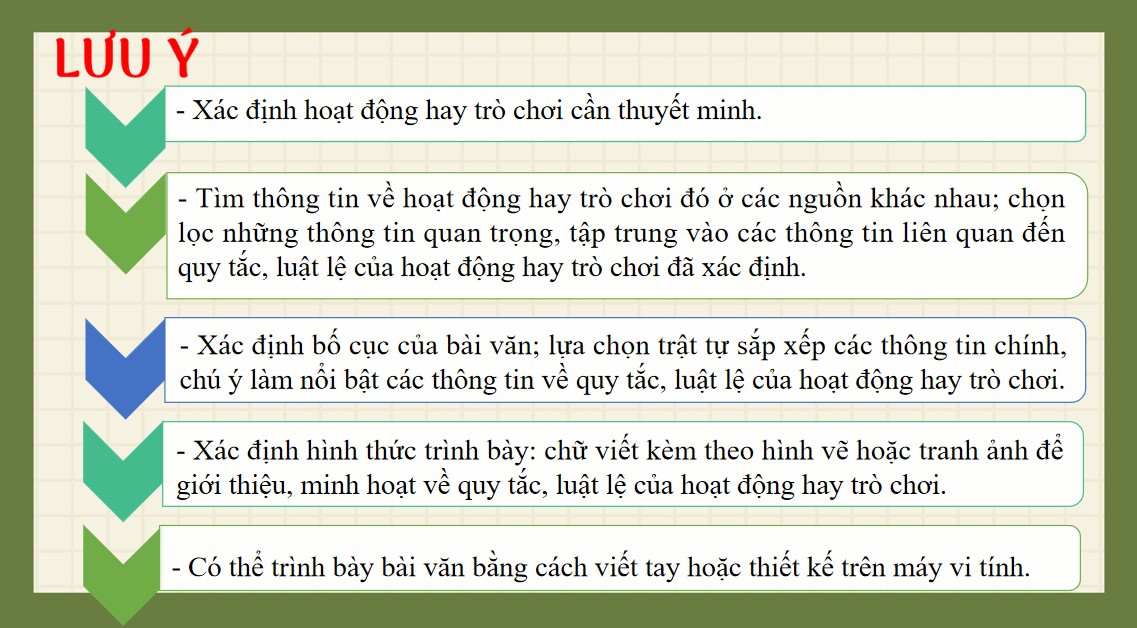 LƯU Ý

- Xác định hoạt động hay trò chơi cần thuyết minh.

- Tìm thông tin về hoạt động hay trò chơi đó ở các nguồn khác nhau; chọn lọc những thông tin quan trọng, tập trung vào các thông tin liên quan đến quy tắc, luật lệ của hoạt động hay trò chơi đã xác định.

- Xác định bố cục của bài văn; lựa chọn trật tự sắp xếp các thông tin chính, chú ý làm nổi bật các thông tin về quy tắc, luật lệ của hoạt động hay trò chơi.

- Xác định hình thức trình bày: chữ viết kèm theo hình vẽ hoặc tranh ảnh để giới thiệu, minh hoạt về quy tắc, luật lệ của hoạt động hay trò chơi.

- Có thể trình bày bài văn bằng cách viết tay hoặc thiết kế trên máy vi tính.